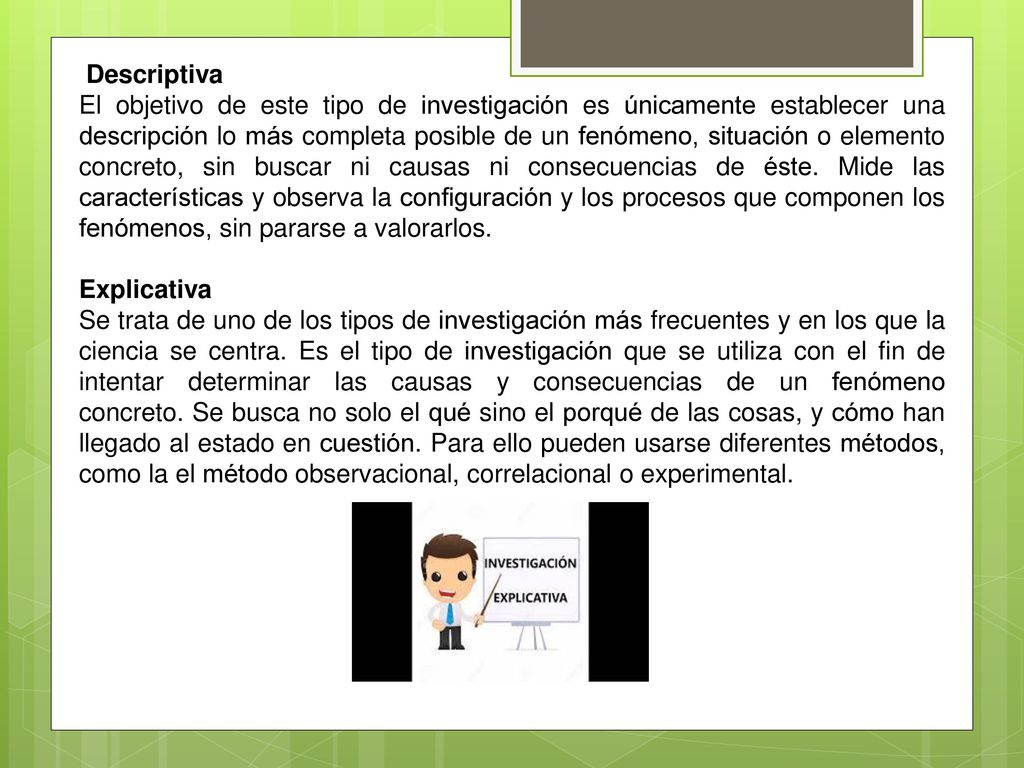 Descriptiva
El objetivo de este tipo de investigación es únicamente establecer una descripción lo más completa posible de un fenómeno, situación o elemento concreto, sin buscar ni causas ni consecuencias de éste. Mide las características y observa la configuración y los procesos que componen los fenómenos, sin pararse a valorarlos.

Explicativa
Se trata de uno de los tipos de investigación más frecuentes y en los que la ciencia se centra. Es el tipo de investigación que se utiliza con el fin de intentar determinar las causas y consecuencias de un fenómeno concreto. Se busca no solo el qué sino el porqué de las cosas, y cómo han llegado al estado en cuestión. Para ello pueden usarse diferentes métodos, como la el método observacional, correlacional o experimental.

INVESTIGACIÓN
EXPLICATIVA